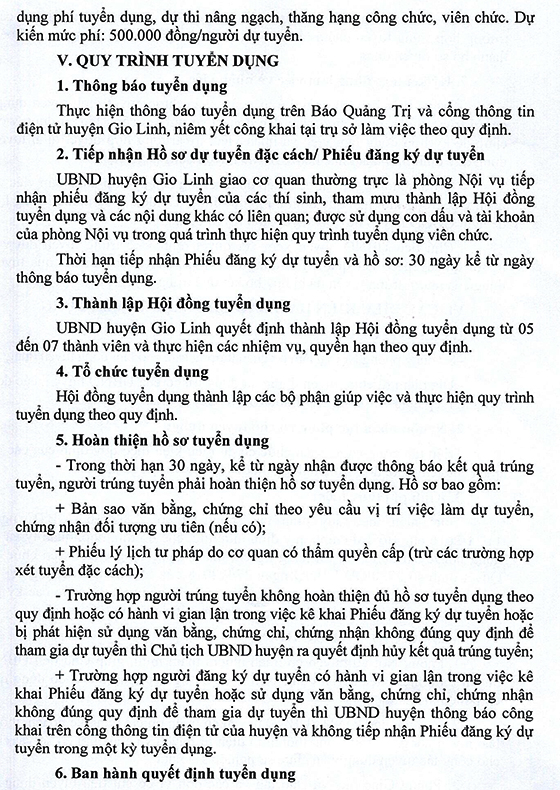 dụng phí tuyển dụng, dự thi nâng ngạch, thăng hạng công chức, viên chức. Dự kiến mức phí: 500.000 đồng/người dự tuyển.

V. QUY TRÌNH TUYỂN DỤNG

1. Thông báo tuyển dụng

Thực hiện thông báo tuyển dụng trên Báo Quảng Trị và cổng thông tin điện tử huyện Gio Linh, niêm yết công khai tại trụ sở làm việc theo quy định.

2. Tiếp nhận Hồ sơ dự tuyển đặc cách/ Phiếu đăng ký dự tuyển

UBND huyện Gio Linh giao cơ quan thường trực là phòng Nội vụ tiếp nhận phiếu đăng ký dự tuyển của các thí sinh, tham mưu thành lập Hội đồng tuyển dụng và các nội dung khác có liên quan; được sử dụng con dấu và tài khoản của phòng Nội vụ trong quá trình thực hiện quy trình tuyển dụng viên chức.

Thời hạn tiếp nhận Phiếu đăng ký dự tuyển và hồ sơ: 30 ngày kể từ ngày thông báo tuyển dụng.

3. Thành lập Hội đồng tuyển dụng

UBND huyện Gio Linh quyết định thành lập Hội đồng tuyển dụng từ 05 đến 07 thành viên và thực hiện các nhiệm vụ, quyền hạn theo quy định.

4. Tổ chức tuyển dụng

Hội đồng tuyển dụng thành lập các bộ phận giúp việc và thực hiện quy trình tuyển dụng theo quy định.

5. Hoàn thiện hồ sơ tuyển dụng

- Trong thời hạn 30 ngày, kể từ ngày nhận được thông báo kết quả trúng tuyển, người trúng tuyển phải hoàn thiện hồ sơ tuyển dụng. Hồ sơ bao gồm:

+ Bản sao văn bằng, chứng chỉ theo yêu cầu vị trí việc làm dự tuyển, chứng nhận đối tượng ưu tiên (nếu có);

+ Phiếu lý lịch tư pháp do cơ quan có thẩm quyền cấp (trừ các trường hợp xét tuyển đặc cách);

- Trường hợp người trúng tuyển không hoàn thiện đủ hồ sơ tuyển dụng theo quy định hoặc có hành vi gian lận trong việc kê khai Phiếu đăng ký dự tuyển hoặc bị phát hiện sử dụng văn bằng, chứng chỉ, chứng nhận không đúng quy định để tham gia dự tuyển thì Chủ tịch UBND huyện ra quyết định hủy kết quả trúng tuyển;

+ Trường hợp người đăng ký dự tuyển có hành vi gian lận trong việc kê khai Phiếu đăng ký dự tuyển hoặc sử dụng văn bằng, chứng chỉ, chứng nhận không đúng quy định để tham gia dự tuyển thì UBND huyện thông báo công khai trên cổng thông tin điện tử của huyện và không tiếp nhận Phiếu đăng ký dự tuyển trong một kỳ tuyển dụng.

6. Ban hành quyết định tuyển dụng